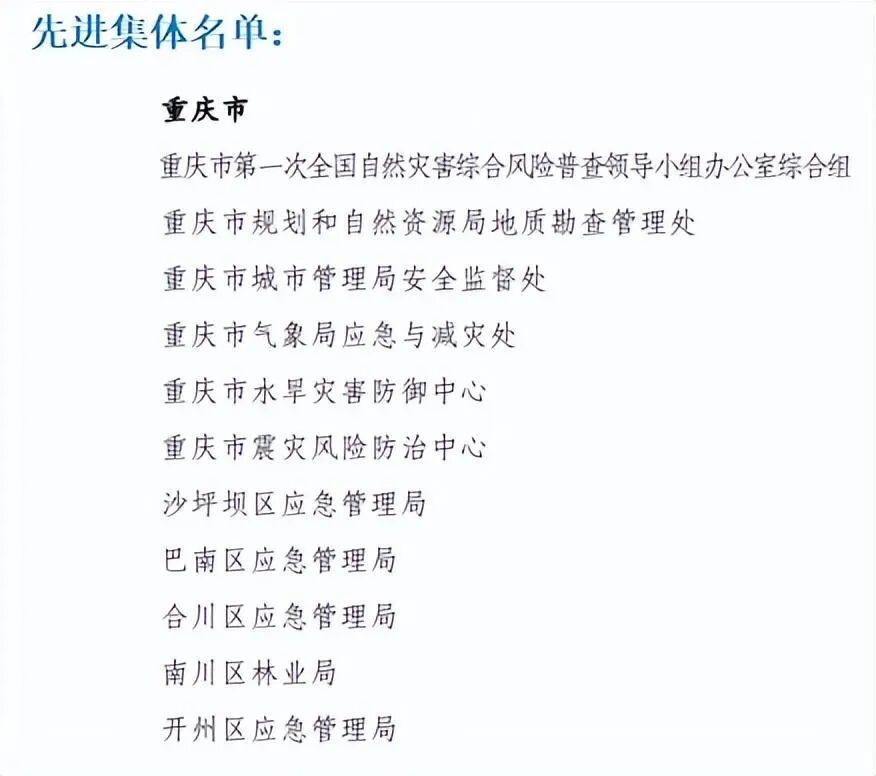 先进集体名单：

重庆市

重庆市第一次全国自然灾害综合风险普查领导小组办公室综合组

重庆市规划和自然资源局地质勘查管理处

重庆市城市管理局安全监督处

重庆市气象局应急与减灾处

重庆市水旱灾害防御中心

重庆市震灾风险防治中心

沙坪坝区应急管理局

巴南区应急管理局

合川区应急管理局

南川区林业局

开州区应急管理局